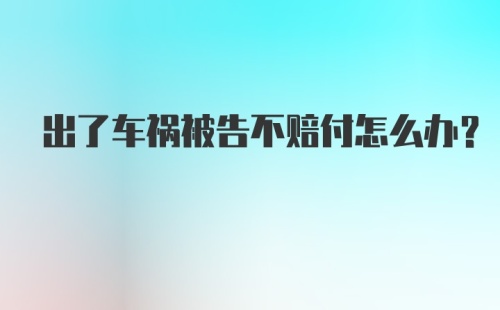 出了车祸被告不赔付怎么办?